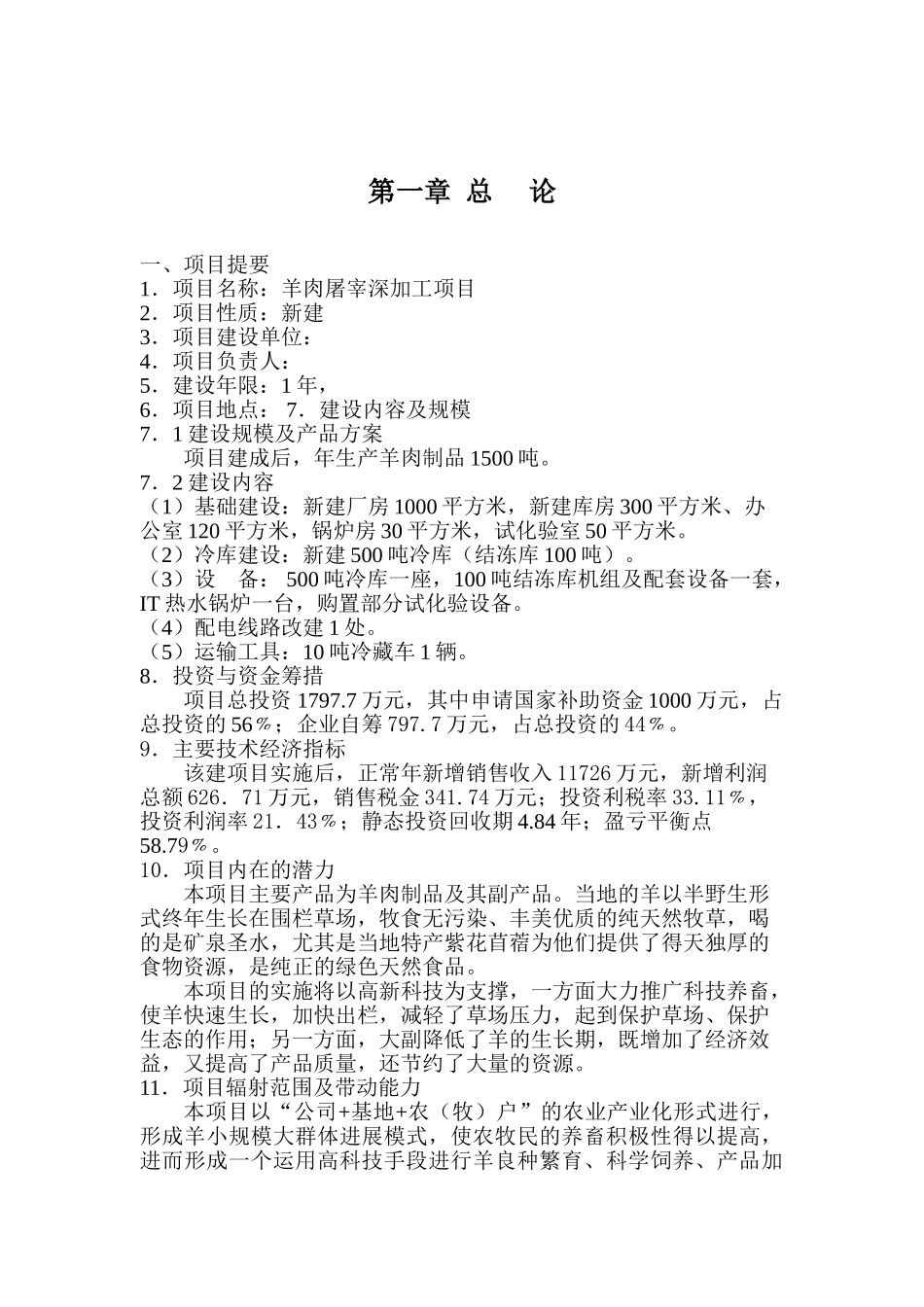 第一章 总　论

一、项目提要
1．项目名称：羊肉屠宰深加工项目
2．项目性质：新建
3．项目建设单位：
4．项目负责人：
5．建设年限：1 年，
6．项目地点： 7．建设内容及规模
7．1 建设规模及产品方案
项目建成后，年生产羊肉制品 1500 吨。
7．2 建设内容
（1）基础建设：新建厂房 1000 平方米，新建库房 300 平方米、办公室 120 平方米，锅炉房 30 平方米，试化验室 50 平方米。
（2）冷库建设：新建 500 吨冷库（结冻库 100 吨）。
（3）设　备： 500 吨冷库一座，100 吨结冻库机组及配套设备一套，IT 热水锅炉一台，购置部分试化验设备。
（4）配电线路改建 1 处。
（5）运输工具：10 吨冷藏车 1 辆。
8．投资与资金筹措
项目总投资 1797.7 万元，其中申请国家补助资金 1000 万元，占总投资的 56％；企业自筹 797. 7 万元，占总投资的 44％。
9．主要技术经济指标
该建项目实施后，正常年新增销售收入 11726 万元，新增利润总额 626．71 万元，销售税金 341. 74 万元；投资利税率 33. 11％，投资利润率 21．43％；静态投资回收期 4.84 年；盈亏平衡点 58.79％。
10．项目内在的潜力
本项目主要产品为羊肉制品及其副产品。当地的羊以半野生形式终年生长在围栏草场，牧食无污染、丰美优质的纯天然牧草，喝的是矿泉圣水，尤其是当地特产紫花苜蓿为他们提供了得天独厚的食物资源，是纯正的绿色天然食品。
本项目的实施将以高新科技为支撑，一方面大力推广科技养畜，使羊快速生长，加快出栏，减轻了草场压力，起到保护草场、保护生态的作用；另一方面，大副降低了羊的生长期，既增加了经济效益，又提高了产品质量，还节约了大量的资源。
11．项目辐射范围及带动能力
本项目以“公司+基地+农（牧）户”的农业产业化形式进行，形成羊小规模大群体进展模式，使农牧民的养畜积极性得以提高，进而形成一个运用高科技手段进行羊良种繁育、科学饲养、产品加